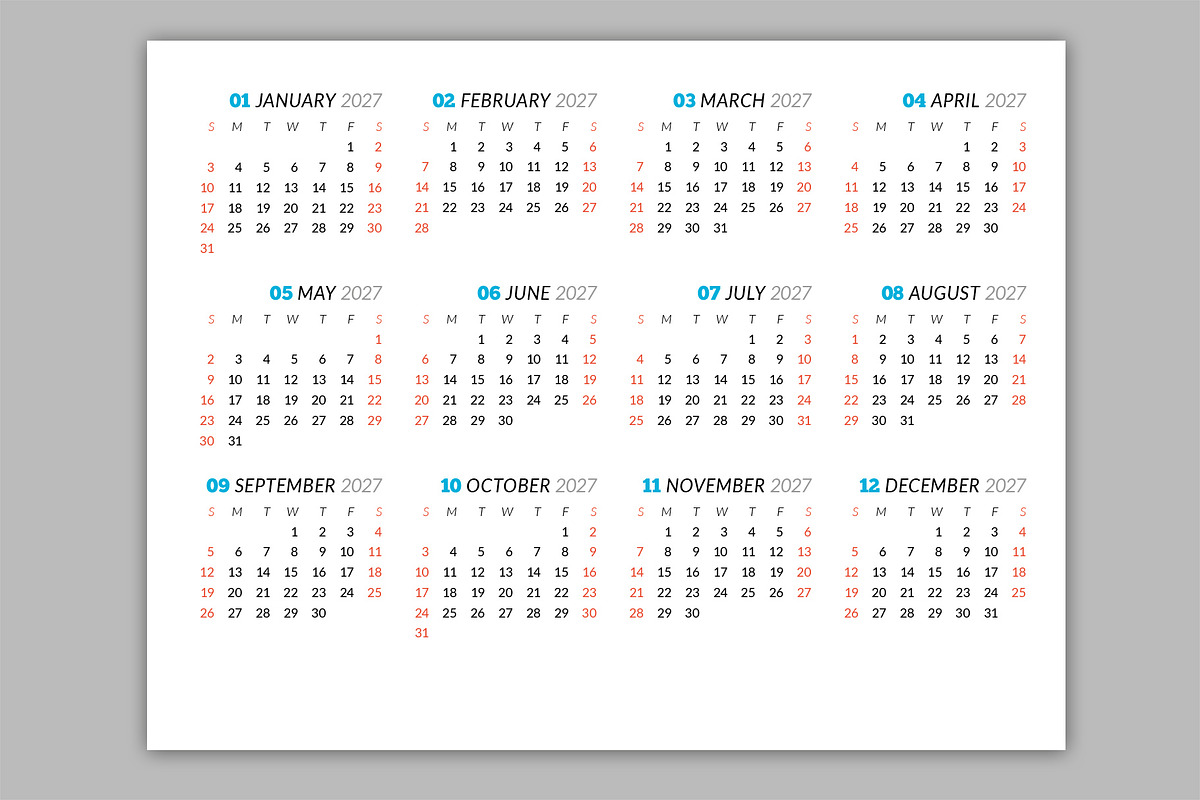 01 JANUARY 2027

| S | M | T | W | T | F | S |
|---|---|---|---|---|---|---|
| | | | | | 1 | 2 |
| 3 | 4 | 5 | 6 | 7 | 8 | 9 |
| 10 | 11 | 12 | 13 | 14 | 15 | 16 |
| 17 | 18 | 19 | 20 | 21 | 22 | 23 |
| 24 | 25 | 26 | 27 | 28 | 29 | 30 |
| 31 | | | | | | |

02 FEBRUARY 2027

| S | M | T | W | T | F | S |
|---|---|---|---|---|---|---|
| | 1 | 2 | 3 | 4 | 5 | 6 |
| 7 | 8 | 9 | 10 | 11 | 12 | 13 |
| 14 | 15 | 16 | 17 | 18 | 19 | 20 |
| 21 | 22 | 23 | 24 | 25 | 26 | 27 |
| 28 | | | | | | |

03 MARCH 2027

| S | M | T | W | T | F | S |
|---|---|---|---|---|---|---|
| | 1 | 2 | 3 | 4 | 5 | 6 |
| 7 | 8 | 9 | 10 | 11 | 12 | 13 |
| 14 | 15 | 16 | 17 | 18 | 19 | 20 |
| 21 | 22 | 23 | 24 | 25 | 26 | 27 |
| 28 | 29 | 30 | 31 | | | |

04 APRIL 2027

| S | M | T | W | T | F | S |
|---|---|---|---|---|---|---|
| | | | | 1 | 2 | 3 |
| 4 | 5 | 6 | 7 | 8 | 9 | 10 |
| 11 | 12 | 13 | 14 | 15 | 16 | 17 |
| 18 | 19 | 20 | 21 | 22 | 23 | 24 |
| 25 | 26 | 27 | 28 | 29 | 30 | |

05 MAY 2027

| S | M | T | W | T | F | S |
|---|---|---|---|---|---|---|
| | | | | | | 1 |
| 2 | 3 | 4 | 5 | 6 | 7 | 8 |
| 9 | 10 | 11 | 12 | 13 | 14 | 15 |
| 16 | 17 | 18 | 19 | 20 | 21 | 22 |
| 23 | 24 | 25 | 26 | 27 | 28 | 29 |
| 30 | 31 | | | | | |

06 JUNE 2027

| S | M | T | W | T | F | S |
|---|---|---|---|---|---|---|
| | | 1 | 2 | 3 | 4 | 5 |
| 6 | 7 | 8 | 9 | 10 | 11 | 12 |
| 13 | 14 | 15 | 16 | 17 | 18 | 19 |
| 20 | 21 | 22 | 23 | 24 | 25 | 26 |
| 27 | 28 | 29 | 30 | | | |

07 JULY 2027

| S | M | T | W | T | F | S |
|---|---|---|---|---|---|---|
| | | | | 1 | 2 | 3 |
| 4 | 5 | 6 | 7 | 8 | 9 | 10 |
| 11 | 12 | 13 | 14 | 15 | 16 | 17 |
| 18 | 19 | 20 | 21 | 22 | 23 | 24 |
| 25 | 26 | 27 | 28 | 29 | 30 | 31 |

08 AUGUST 2027

| S | M | T | W | T | F | S |
|---|---|---|---|---|---|---|
| 1 | 2 | 3 | 4 | 5 | 6 | 7 |
| 8 | 9 | 10 | 11 | 12 | 13 | 14 |
| 15 | 16 | 17 | 18 | 19 | 20 | 21 |
| 22 | 23 | 24 | 25 | 26 | 27 | 28 |
| 29 | 30 | 31 | | | | |

09 SEPTEMBER 2027

| S | M | T | W | T | F | S |
|---|---|---|---|---|---|---|
| | | | 1 | 2 | 3 | 4 |
| 5 | 6 | 7 | 8 | 9 | 10 | 11 |
| 12 | 13 | 14 | 15 | 16 | 17 | 18 |
| 19 | 20 | 21 | 22 | 23 | 24 | 25 |
| 26 | 27 | 28 | 29 | 30 | | |

10 OCTOBER 2027

| S | M | T | W | T | F | S |
|---|---|---|---|---|---|---|
| | | | | | 1 | 2 |
| 3 | 4 | 5 | 6 | 7 | 8 | 9 |
| 10 | 11 | 12 | 13 | 14 | 15 | 16 |
| 17 | 18 | 19 | 20 | 21 | 22 | 23 |
| 24 | 25 | 26 | 27 | 28 | 29 | 30 |
| 31 | | | | | | |

11 NOVEMBER 2027

| S | M | T | W | T | F | S |
|---|---|---|---|---|---|---|
| | 1 | 2 | 3 | 4 | 5 | 6 |
| 7 | 8 | 9 | 10 | 11 | 12 | 13 |
| 14 | 15 | 16 | 17 | 18 | 19 | 20 |
| 21 | 22 | 23 | 24 | 25 | 26 | 27 |
| 28 | 29 | 30 | | | | |

12 DECEMBER 2027

| S | M | T | W | T | F | S |
|---|---|---|---|---|---|---|
| | | | 1 | 2 | 3 | 4 |
| 5 | 6 | 7 | 8 | 9 | 10 | 11 |
| 12 | 13 | 14 | 15 | 16 | 17 | 18 |
| 19 | 20 | 21 | 22 | 23 | 24 | 25 |
| 26 | 27 | 28 | 29 | 30 | 31 | |